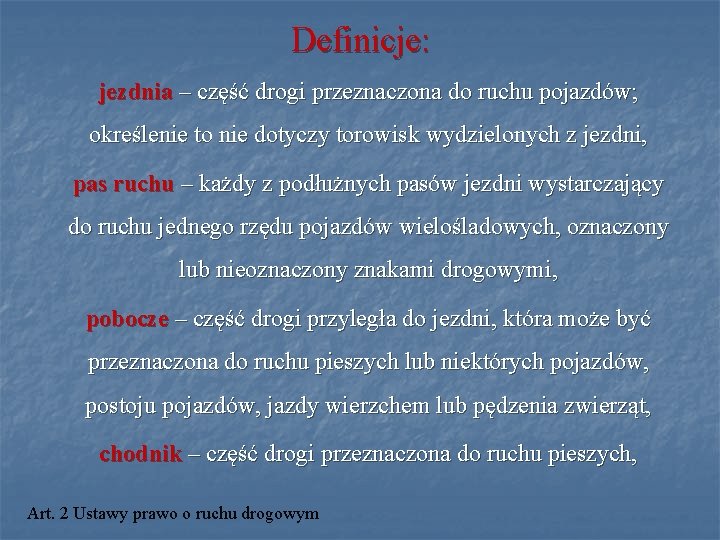 Definicje:

jezdnia – część drogi przeznaczona do ruchu pojazdów; określenie to nie dotyczy torowisk wydzielonych z jezdni,

pas ruchu – każdy z podłużnych pasów jezdni wystarczający do ruchu jednego rzędu pojazdów wielośladowych, oznaczony lub nieoznaczony znakami drogowymi,

pobocze – część drogi przyległa do jezdni, która może być przeznaczona do ruchu pieszych lub niektórych pojazdów, postoju pojazdów, jazdy wierzchem lub pędzenia zwierząt,

chodnik – część drogi przeznaczona do ruchu pieszych,

Art. 2 Ustawy prawo o ruchu drogowym